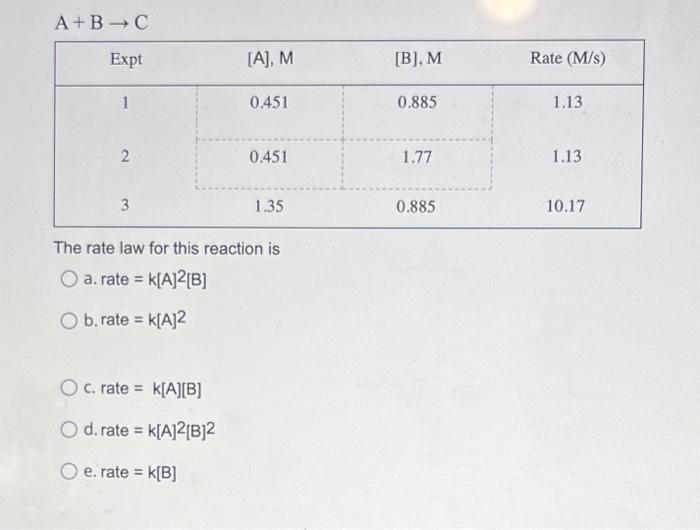 $A + B \rightarrow C$

| Expt | [A], M | [B], M | Rate (M/s) |
|---|---|---|---|
| 1 | 0.451 | 0.885 | 1.13 |
| 2 | 0.451 | 1.77 | 1.13 |
| 3 | 1.35 | 0.885 | 10.17 |

The rate law for this reaction is

a. rate = $k[A]^2[B]$

b. rate = $k[A]^2$

c. rate = $k[A][B]$

d. rate = $k[A]^2[B]^2$

e. rate = $k[B]$